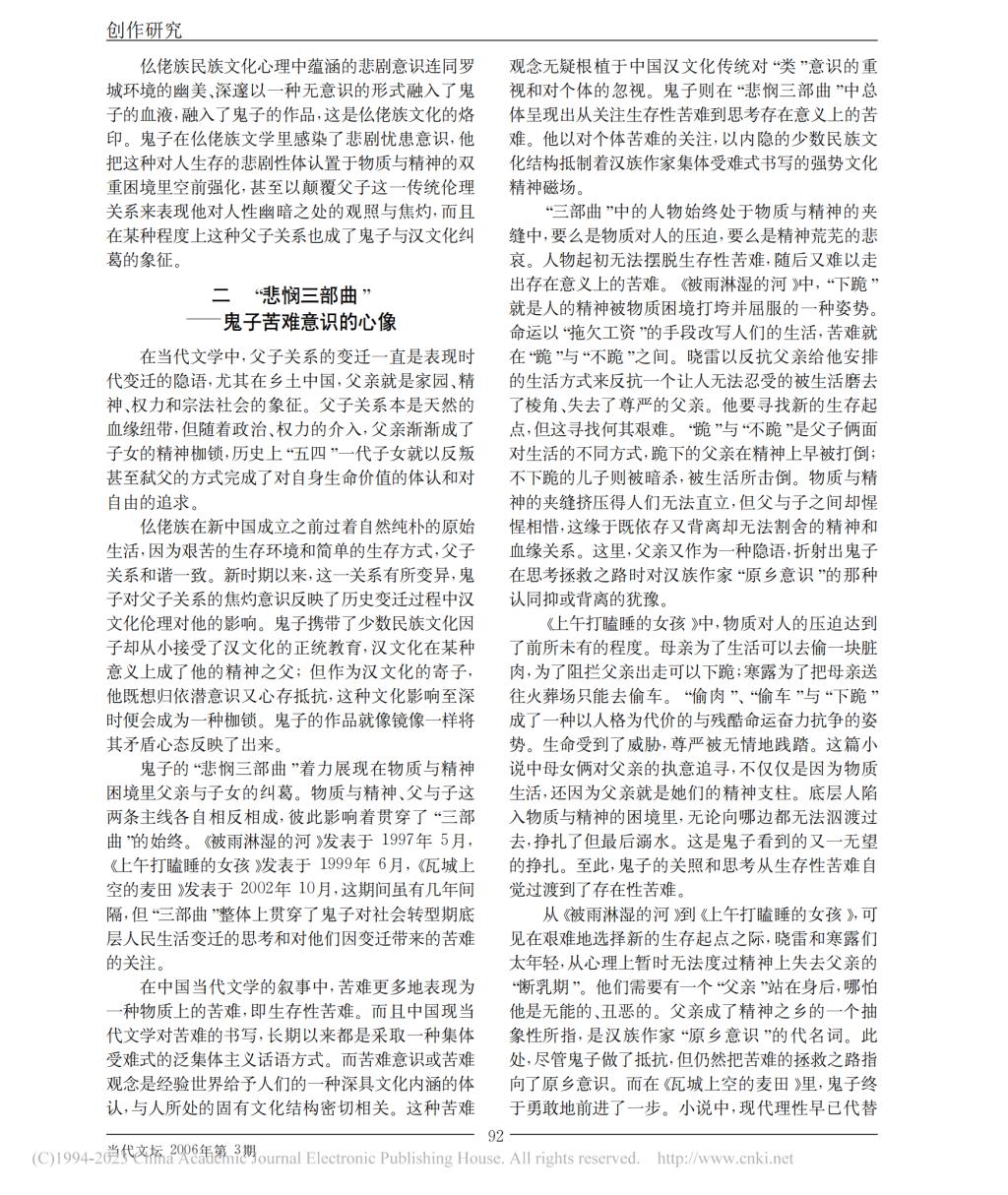 创作研究

仫佬族民族文化心理中蕴涵的悲剧意识连同罗城环境的幽美、深邃以一种无意识的形式融入了鬼子的血液,融入了鬼子的作品,这是仫佬族文化的烙印。鬼子在仫佬族文学里感染了悲剧忧患意识,他把这种对人生存的悲剧性体认置于物质与精神的双重困境里空前强化,甚至以颠覆父子这一传统伦理关系来表现他对人性幽暗之处的观照与焦灼,而且在某种程度上这种父子关系也成了鬼子与汉文化纠葛的象征。

二 “悲悯三部曲”
——鬼子苦难意识的心像

在当代文学中,父子关系的变迁一直是表现时代变迁的隐语,尤其在乡土中国,父亲就是家园、精神、权力和宗法社会的象征。父子关系本是天然的血缘纽带,但随着政治、权力的介入,父亲渐渐成了子女的精神枷锁,历史上“五四”一代子女就以反叛甚至弑父的方式完成了对自身生命价值的体认和对自由的追求。

仫佬族在新中国成立之前过着自然纯朴的原始生活,因为艰苦的生存环境和简单的生存方式,父子关系和谐一致。新时期以来,这一关系有所变异,鬼子对父子关系的焦灼意识反映了历史变迁过程中汉文化伦理对他的影响。鬼子携带了少数民族文化因子却从小接受了汉文化的正统教育,汉文化在某种意义上成了他的精神之父;但作为汉文化的寄子,他既想归依潜意识又心存抵抗,这种文化影响至深时便会成为一种枷锁。鬼子的作品就像镜像一样将其矛盾心态反映了出来。

鬼子的“悲悯三部曲”着力展现在物质与精神困境里父亲与子女的纠葛。物质与精神、父与子这两条主线各自相反相成,彼此影响着贯穿了“三部曲”的始终。《被雨淋湿的河》发表于 1997年 5月,《上午打瞌睡的女孩》发表于 1999年 6月,《瓦城上空的麦田》发表于 2002年 10月,这期间虽有几年间隔,但“三部曲”整体上贯穿了鬼子对社会转型期底层人民生活变迁的思考和对他们因变迁带来的苦难的关注。

在中国当代文学的叙事中,苦难更多地表现为一种物质上的苦难,即生存性苦难。而且中国现当代文学对苦难的书写,长期以来都是采取一种集体受难式的泛集体主义话语方式。而苦难意识或苦难观念是经验世界给予人们的一种深具文化内涵的体认,与人所处的固有文化结构密切相关。这种苦难观念无疑根植于中国汉文化传统对“类”意识的重视和对个体的忽视。鬼子则在“悲悯三部曲”中总体呈现出从关注生存性苦难到思考存在意义上的苦难。他以对个体苦难的关注,以内隐的少数民族文化结构抵制着汉族作家集体受难式书写的强势文化精神磁场。

“三部曲”中的人物始终处于物质与精神的夹缝中,要么是物质对人的压迫,要么是精神荒芜的悲哀。人物起初无法摆脱生存性苦难,随后又难以走出存在意义上的苦难。《被雨淋湿的河》中,“下跪”就是人的精神被物质困境打垮并屈服的一种姿势。命运以“拖欠工资”的手段改写人们的生活,苦难就在“跪”与“不跪”之间。晓雷以反抗父亲给他安排的生活方式来反抗一个让人无法忍受的被生活磨去了棱角、失去了尊严的父亲。他要寻找新的生存起点,但这寻找何其艰难。“跪”与“不跪”是父子俩面对生活的不同方式,跪下的父亲在精神上早被打倒;不下跪的儿子则被暗杀,被生活所击倒。物质与精神的夹缝挤压得人们无法直立,但父与子之间却惺惺相惜,这缘于既依存又背离却无法割舍的精神和血缘关系。这里,父亲又作为一种隐语,折射出鬼子在思考拯救之路时对汉族作家“原乡意识”的那种认同抑或背离的犹豫。

《上午打瞌睡的女孩》中,物质对人的压迫达到了前所未有的程度。母亲为了生活可以去偷一块脏肉,为了阻拦父亲出走可以下跪;寒露为了把母亲送往火葬场只能去偷车。“偷肉”、“偷车”与“下跪”成了一种以人格为代价的与残酷命运奋力抗争的姿势。生命受到了威胁,尊严被无情地践踏。这篇小说中母女俩对父亲的执意追寻,不仅仅是因为物质生活,还因为父亲就是她们的精神支柱。底层人陷入物质与精神的困境里,无论向哪边都无法泅渡过去,挣扎了但最后溺水。这是鬼子看到的又一无望的挣扎。至此,鬼子的关照和思考从生存性苦难自觉过渡到了存在性苦难。

从《被雨淋湿的河》到《上午打瞌睡的女孩》,可见在艰难地选择新的生存起点之际,晓雷和寒露们太年轻,从心理上暂时无法度过精神上失去父亲的“断乳期”。他们需要有一个“父亲”站在身后,哪怕他是无能的、丑恶的。父亲成了精神之乡的一个抽象性所指,是汉族作家“原乡意识”的代名词。此处,尽管鬼子做了抵抗,但仍然把苦难的拯救之路指向了原乡意识。而在《瓦城上空的麦田》里,鬼子终于勇敢地前进了一步。小说中,现代理性早已代替

92

当代文坛 2006年第 3期

(C)1994-2023 China Academic Journal Electronic Publishing House. All rights reserved. http://www.cnki.net